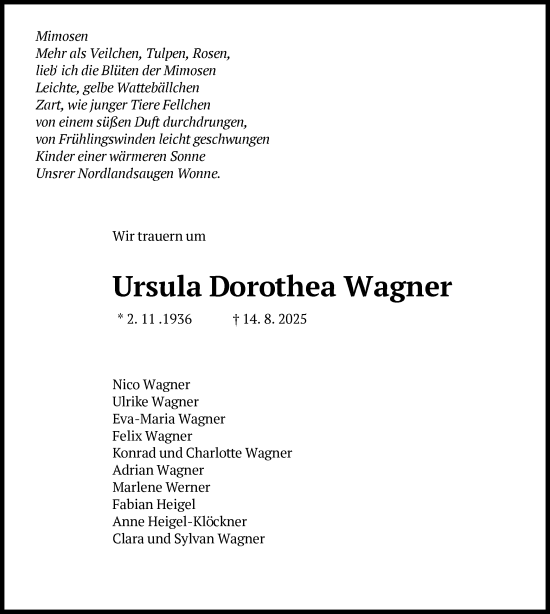 Mimosen
Mehr als Veilchen, Tulpen, Rosen,
lieb' ich die Blüten der Mimosen
Leichte, gelbe Wattebällchen
Zart, wie junger Tiere Fellchen
von einem süßen Duft durchdrungen,
von Frühlingswinden leicht geschwungen
Kinder einer wärmeren Sonne
Unsrer Nordlandsaugen Wonne.

Wir trauern um

Ursula Dorothea Wagner

* 2. 11 .1936 † 14. 8. 2025

Nico Wagner
Ulrike Wagner
Eva-Maria Wagner
Felix Wagner
Konrad und Charlotte Wagner
Adrian Wagner
Marlene Werner
Fabian Heigel
Anne Heigel-Klöckner
Clara und Sylvan Wagner